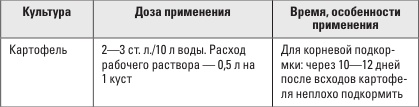 | Культура | Доза применения | Время, особенности применения |
|---|---|---|
| Картофель | 2—3 ст. л./10 л воды. Расход рабочего раствора — 0,5 л на 1 куст | Для корневой подкормки: через 10—12 дней после всходов картофеля неплохо подкормить |